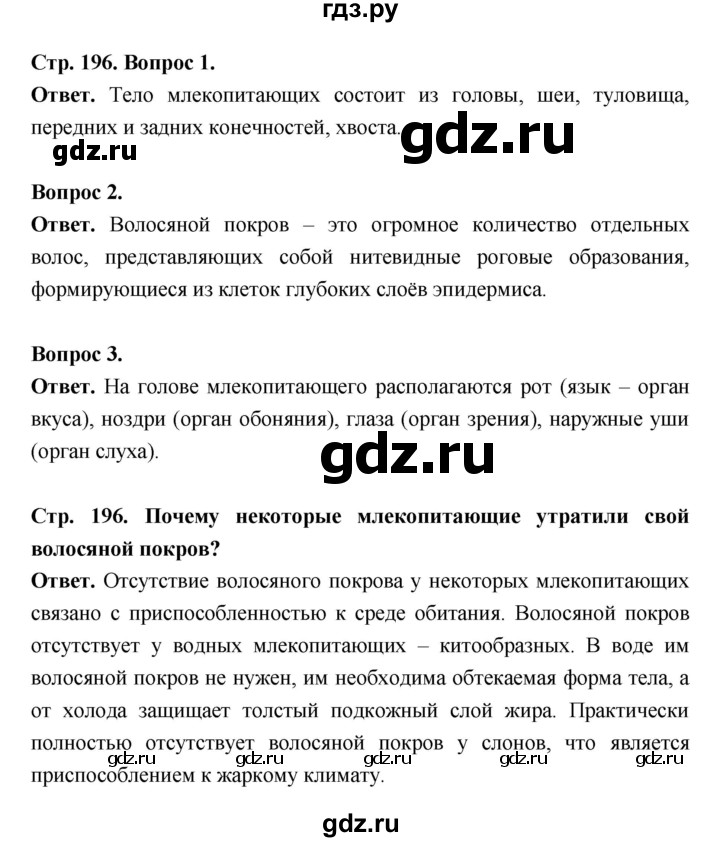 гдз.ру

Стр. 196. Вопрос 1.

Ответ. Тело млекопитающих состоит из головы, шеи, туловища, передних и задних конечностей, хвоста.

gdz.ru

gdz.ru

Вопрос 2.

Ответ. Волосяной покров – это огромное количество отдельных волос, представляющих собой нитевидные роговые образования, формирующиеся из клеток глубоких слоёв эпидермиса.

Вопрос 3.

Ответ. На голове млекопитающего располагаются рот (язык – орган вкуса), ноздри (орган обоняния), глаза (орган зрения), наружные уши (орган слуха).

gdz.ru

Стр. 196. Почему некоторые млекопитающие утратили свой волосяной покров?

Ответ. Отсутствие волосяного покрова у некоторых млекопитающих связано с приспособленностью к среде обитания. Волосяной покров отсутствует у водных млекопитающих – китообразных. В воде им волосяной покров не нужен, им необходима обтекаемая форма тела, а от холода защищает толстый подкожный слой жира. Практически полностью отсутствует волосяной покров у слонов, что является приспособлением к жаркому климату.

gdz.ru gdz.ru gdz.ru gdz.ru gdz.ru

gdz.ru